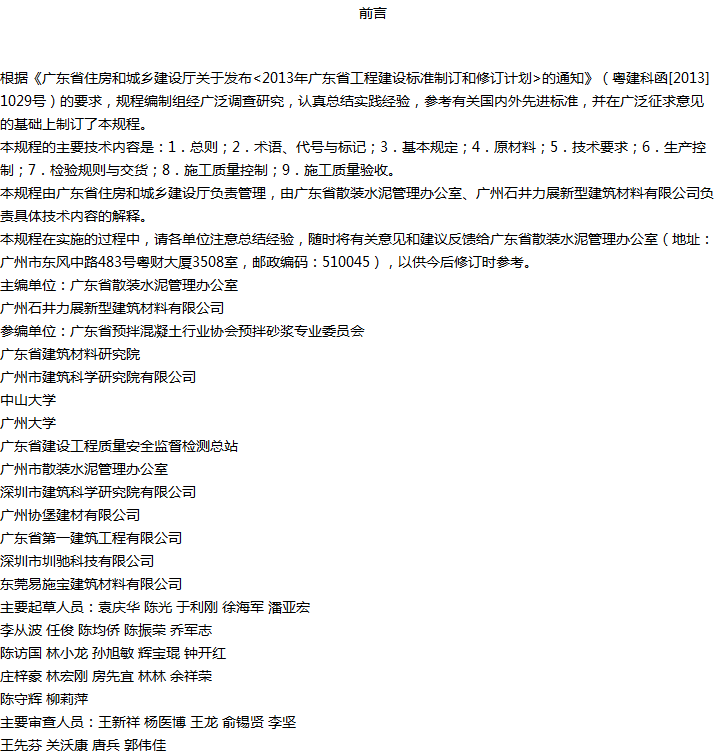 前言

根据《广东省住房和城乡建设厅关于发布<2013年广东省工程建设标准制订和修订计划>的通知》（粤建科函[2013]1029号）的要求，规程编制组经广泛调查研究，认真总结实践经验，参考有关国内外先进标准，并在广泛征求意见的基础上制订了本规程。

本规程的主要技术内容是：1．总则；2．术语、代号与标记；3．基本规定；4．原材料；5．技术要求；6．生产控制；7．检验规则与交货；8．施工质量控制；9．施工质量验收。

本规程由广东省住房和城乡建设厅负责管理，由广东省散装水泥管理办公室、广州石井力展新型建筑材料有限公司负责具体技术内容的解释。

本规程在实施的过程中，请各单位注意总结经验，随时将有关意见和建议反馈给广东省散装水泥管理办公室（地址：广州市东风中路483号粤财大厦3508室，邮政编码：510045），以供今后修订时参考。

主编单位：广东省散装水泥管理办公室

广州石井力展新型建筑材料有限公司

参编单位：广东省预拌混凝土行业协会预拌砂浆专业委员会

广东省建筑材料研究院

广州市建筑科学研究院有限公司

中山大学

广州大学

广东省建设工程质量安全监督检测总站

广州市散装水泥管理办公室

深圳市建筑科学研究院有限公司

广州协堡建材有限公司

广东省第一建筑工程有限公司

深圳市圳驰科技有限公司

东莞易施宝建筑材料有限公司

主要起草人员：袁庆华 陈光 于利刚 徐海军 潘亚宏

李从波 任俊 陈均侨 陈振荣 乔军志

陈访国 林小龙 孙旭敏 辉宝琨 钟开红

庄梓豪 林宏刚 房先宜 林林 余祥荣

陈守辉 柳莉萍

主要审查人员：王新祥 杨医博 王龙 俞锡贤 李坚

王先芬 关沃康 唐兵 郭伟佳